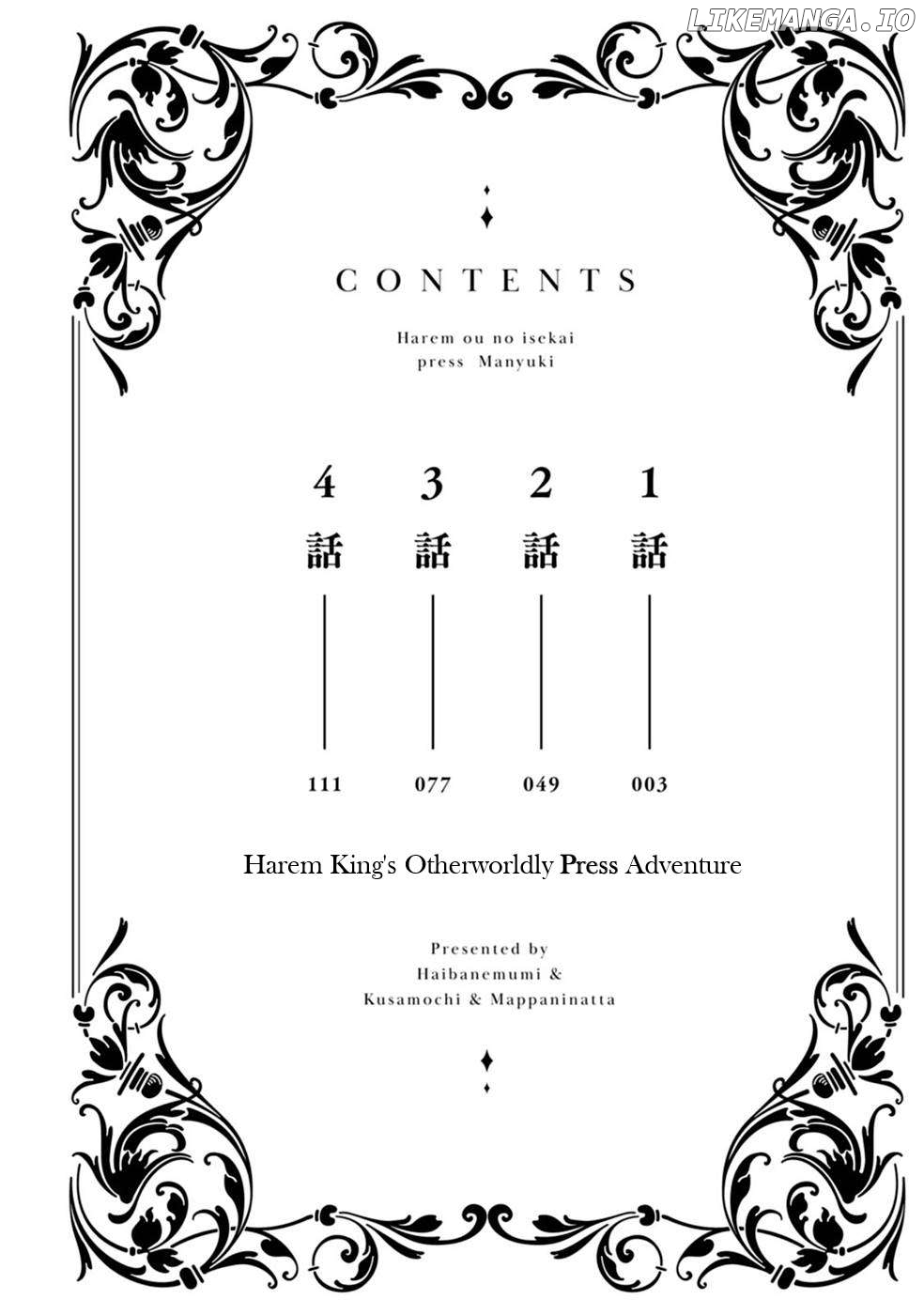 CONTENTS

Harem ou no isekai
press Manyuki

1話 003
2話 049
3話 077
4話 111

Harem King's Otherworldly Press Adventure

Presented by
Haibanemumi &
Kusamochi & Mappaninatta

LIKEMANGA.IO